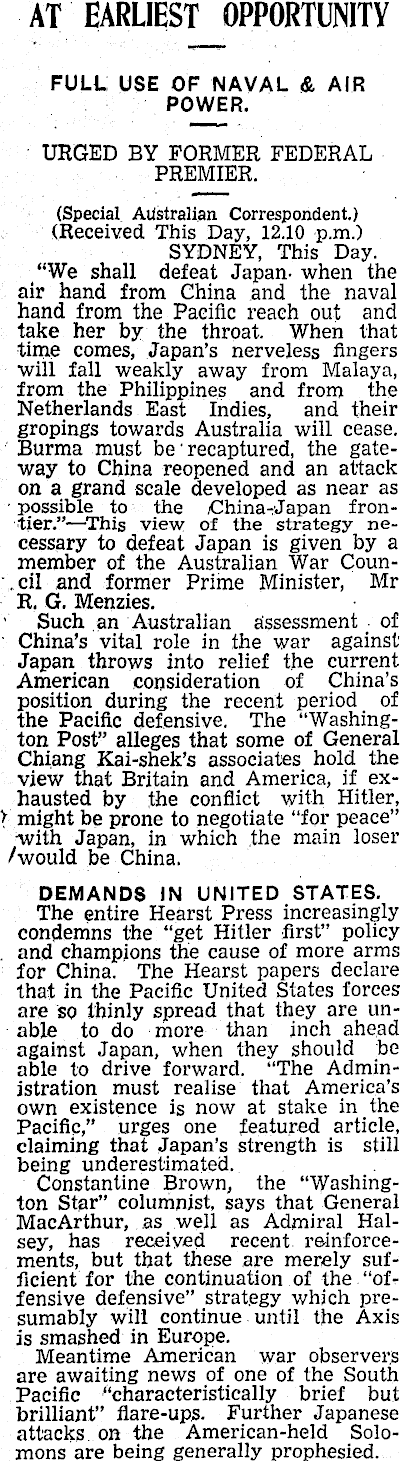 AT EARLIEST OPPORTUNITY

FULL USE OF NAVAL & AIR POWER.

URGED BY FORMER FEDERAL PREMIER.

(Special Australian Correspondent.)
(Received This Day, 12.10 p.m.)
SYDNEY, This Day.

"We shall defeat Japan when the air hand from China and the naval hand from the Pacific reach out and take her by the throat. When that time comes, Japan's nerveless fingers will fall weakly away from Malaya, from the Philippines and from the Netherlands East Indies, and their gropings towards Australia will cease. Burma must be recaptured, the gateway to China reopened and an attack on a grand scale developed as near as possible to the China-Japan frontier."—This view of the strategy necessary to defeat Japan is given by a member of the Australian War Council and former Prime Minister, Mr R. G. Menzies.

Such an Australian assessment of China's vital role in the war against Japan throws into relief the current American consideration of China's position during the recent period of the Pacific defensive. The "Washington Post" alleges that some of General Chiang Kai-shek's associates hold the view that Britain and America, if exhausted by the conflict with Hitler, might be prone to negotiate "for peace" with Japan, in which the main loser would be China.

DEMANDS IN UNITED STATES.

The entire Hearst Press increasingly condemns the "get Hitler first" policy and champions the cause of more arms for China. The Hearst papers declare that in the Pacific United States forces are so thinly spread that they are unable to do more than inch ahead against Japan, when they should be able to drive forward. "The Administration must realise that America's own existence is now at stake in the Pacific," urges one featured article, claiming that Japan's strength is still being underestimated.

Constantine Brown, the "Washington Star" columnist, says that General MacArthur, as well as Admiral Halsey, has received recent reinforcements, but that these are merely sufficient for the continuation of the "offensive defensive" strategy which presumably will continue until the Axis is smashed in Europe.

Meantime American war observers are awaiting news of one of the South Pacific "characteristically brief but brilliant" flare-ups. Further Japanese attacks on the American-held Solomons are being generally prophesied.